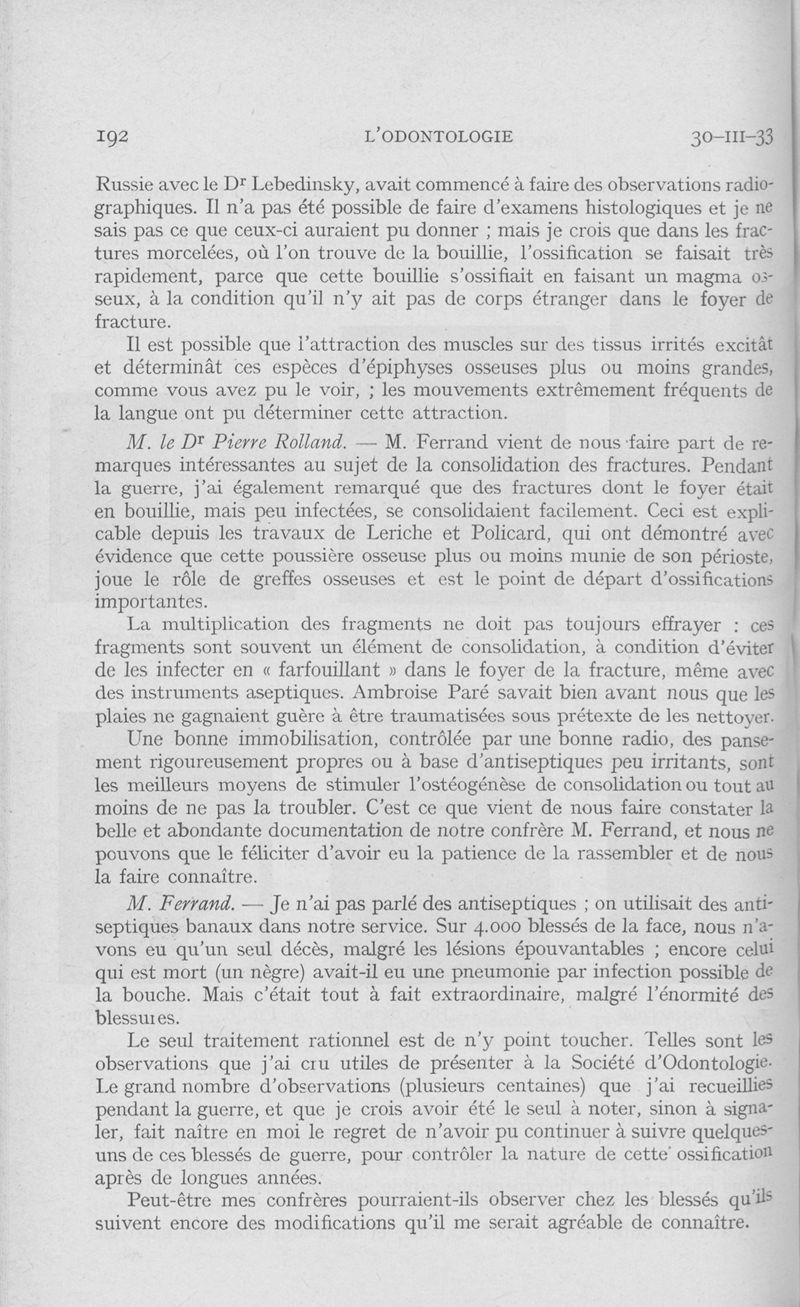 192 L'ODONTOLOGIE 30-III-33

Russie avec le Dr Lebedinsky, avait commencé à faire des observations radiographiques. Il n'a pas été possible de faire d'examens histologiques et je ne sais pas ce que ceux-ci auraient pu donner ; mais je crois que dans les fractures morcelées, où l'on trouve de la bouillie, l'ossification se faisait très rapidement, parce que cette bouillie s'ossifiait en faisant un magma osseux, à la condition qu'il n'y ait pas de corps étranger dans le foyer de fracture.

Il est possible que l'attraction des muscles sur des tissus irrités excitât et déterminât ces espèces d'épiphyses osseuses plus ou moins grandes, comme vous avez pu le voir, ; les mouvements extrêmement fréquents de la langue ont pu déterminer cette attraction.

M. le Dr Pierre Rolland. — M. Ferrand vient de nous faire part de remarques intéressantes au sujet de la consolidation des fractures. Pendant la guerre, j'ai également remarqué que des fractures dont le foyer était en bouillie, mais peu infectées, se consolidaient facilement. Ceci est explicable depuis les travaux de Leriche et Policard, qui ont démontré avec évidence que cette poussière osseuse plus ou moins munie de son périoste, joue le rôle de greffes osseuses et est le point de départ d'ossifications importantes.

La multiplication des fragments ne doit pas toujours effrayer : ces fragments sont souvent un élément de consolidation, à condition d'éviter de les infecter en « farfouillant » dans le foyer de la fracture, même avec des instruments aseptiques. Ambroise Paré savait bien avant nous que les plaies ne gagnaient guère à être traumatisées sous prétexte de les nettoyer.

Une bonne immobilisation, contrôlée par une bonne radio, des pansement rigoureusement propres ou à base d'antiseptiques peu irritants, sont les meilleurs moyens de stimuler l'ostéogénèse de consolidation ou tout au moins de ne pas la troubler. C'est ce que vient de nous faire constater la belle et abondante documentation de notre confrère M. Ferrand, et nous ne pouvons que le féliciter d'avoir eu la patience de la rassembler et de nous la faire connaître.

M. Ferrand. — Je n'ai pas parlé des antiseptiques ; on utilisait des antiseptiques banaux dans notre service. Sur 4.000 blessés de la face, nous n'avons eu qu'un seul décès, malgré les lésions épouvantables ; encore celui qui est mort (un nègre) avait-il eu une pneumonie par infection possible de la bouche. Mais c'était tout à fait extraordinaire, malgré l'énormité des blessures.

Le seul traitement rationnel est de n'y point toucher. Telles sont les observations que j'ai cru utiles de présenter à la Société d'Odontologie. Le grand nombre d'observations (plusieurs centaines) que j'ai recueillies pendant la guerre, et que je crois avoir été le seul à noter, sinon à signaler, fait naître en moi le regret de n'avoir pu continuer à suivre quelques-uns de ces blessés de guerre, pour contrôler la nature de cette ossification après de longues années.

Peut-être mes confrères pourraient-ils observer chez les blessés qu'ils suivent encore des modifications qu'il me serait agréable de connaître.